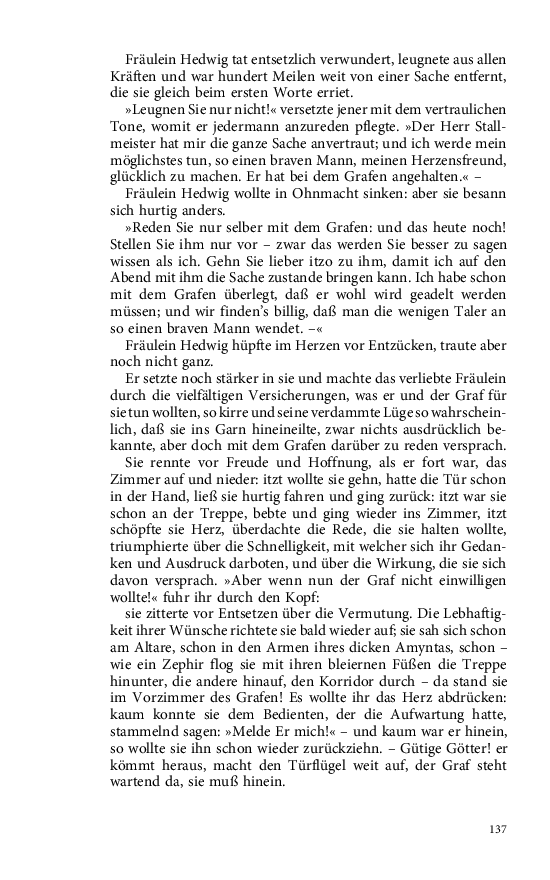 Fräulein Hedwig tat entsetzlich verwundert, leugnete aus allen Kräften und war hundert Meilen weit von einer Sache entfernt, die sie gleich beim ersten Worte erriet.

»Leugnen Sie nur nicht!« versetzte jener mit dem vertraulichen Tone, womit er jedermann anzureden pflegte. »Der Herr Stallmeister hat mir die ganze Sache anvertraut; und ich werde mein möglichstes tun, so einen braven Mann, meinen Herzensfreund, glücklich zu machen. Er hat bei dem Grafen angehalten.« –

Fräulein Hedwig wollte in Ohnmacht sinken: aber sie besann sich hurtig anders.

»Reden Sie nur selber mit dem Grafen: und das heute noch! Stellen Sie ihm nur vor – zwar das werden Sie besser zu sagen wissen als ich. Gehn Sie lieber itzo zu ihm, damit ich auf den Abend mit ihm die Sache zustande bringen kann. Ich habe schon mit dem Grafen überlegt, daß er wohl wird geadelt werden müssen; und wir finden's billig, daß man die wenigen Taler an so einen braven Mann wendet. –«

Fräulein Hedwig hüpfte im Herzen vor Entzücken, traute aber noch nicht ganz.

Er setzte noch stärker in sie und machte das verliebte Fräulein durch die vielfältigen Versicherungen, was er und der Graf für sie tun wollten, so kirre und seine verdammte Lüge so wahrscheinlich, daß sie ins Garn hineineilte, zwar nichts ausdrücklich bekannte, aber doch mit dem Grafen darüber zu reden versprach.

Sie rennte vor Freude und Hoffnung, als er fort war, das Zimmer auf und nieder: itzt wollte sie gehn, hatte die Tür schon in der Hand, ließ sie hurtig fahren und ging zurück: itzt war sie schon an der Treppe, bebte und ging wieder ins Zimmer, itzt schöpfte sie Herz, überdachte die Rede, die sie halten wollte, triumphierte über die Schnelligkeit, mit welcher sich ihr Gedanken und Ausdruck darboten, und über die Wirkung, die sie sich davon versprach. »Aber wenn nun der Graf nicht einwilligen wollte!« fuhr ihr durch den Kopf:

sie zitterte vor Entsetzen über die Vermutung. Die Lebhaftigkeit ihrer Wünsche richtete sie bald wieder auf; sie sah sich schon am Altare, schon in den Armen ihres dicken Amyntas, schon – wie ein Zephir flog sie mit ihren bleiernen Füßen die Treppe hinunter, die andere hinauf, den Korridor durch – da stand sie im Vorzimmer des Grafen! Es wollte ihr das Herz abdrücken: kaum konnte sie dem Bedienten, der die Aufwartung hatte, stammelnd sagen: »Melde Er mich!« – und kaum war er hinein, so wollte sie ihn schon wieder zurückziehn. – Gütige Götter! er kömmt heraus, macht den Türflügel weit auf, der Graf steht wartend da, sie muß hinein.

137